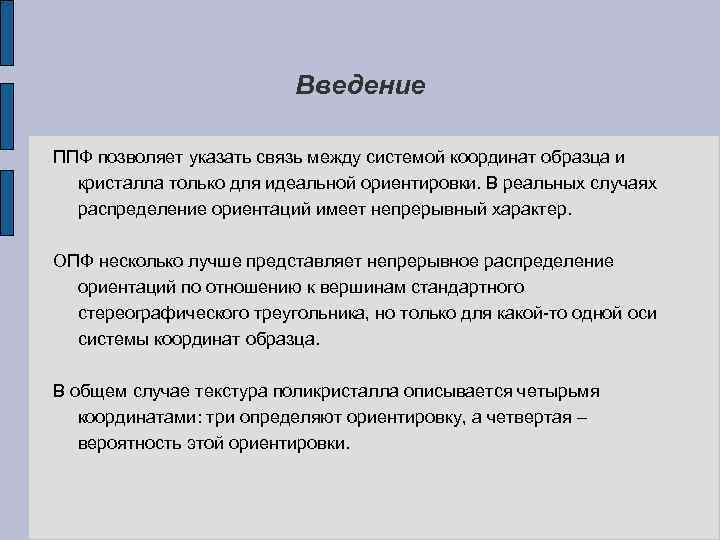 Введение

ППФ позволяет указать связь между системой координат образца и кристалла только для идеальной ориентировки. В реальных случаях распределение ориентаций имеет непрерывный характер.

ОПФ несколько лучше представляет непрерывное распределение ориентаций по отношению к вершинам стандартного стереографического треугольника, но только для какой-то одной оси системы координат образца.

В общем случае текстура поликристалла описывается четырьмя координатами: три определяют ориентировку, а четвертая – вероятность этой ориентировки.